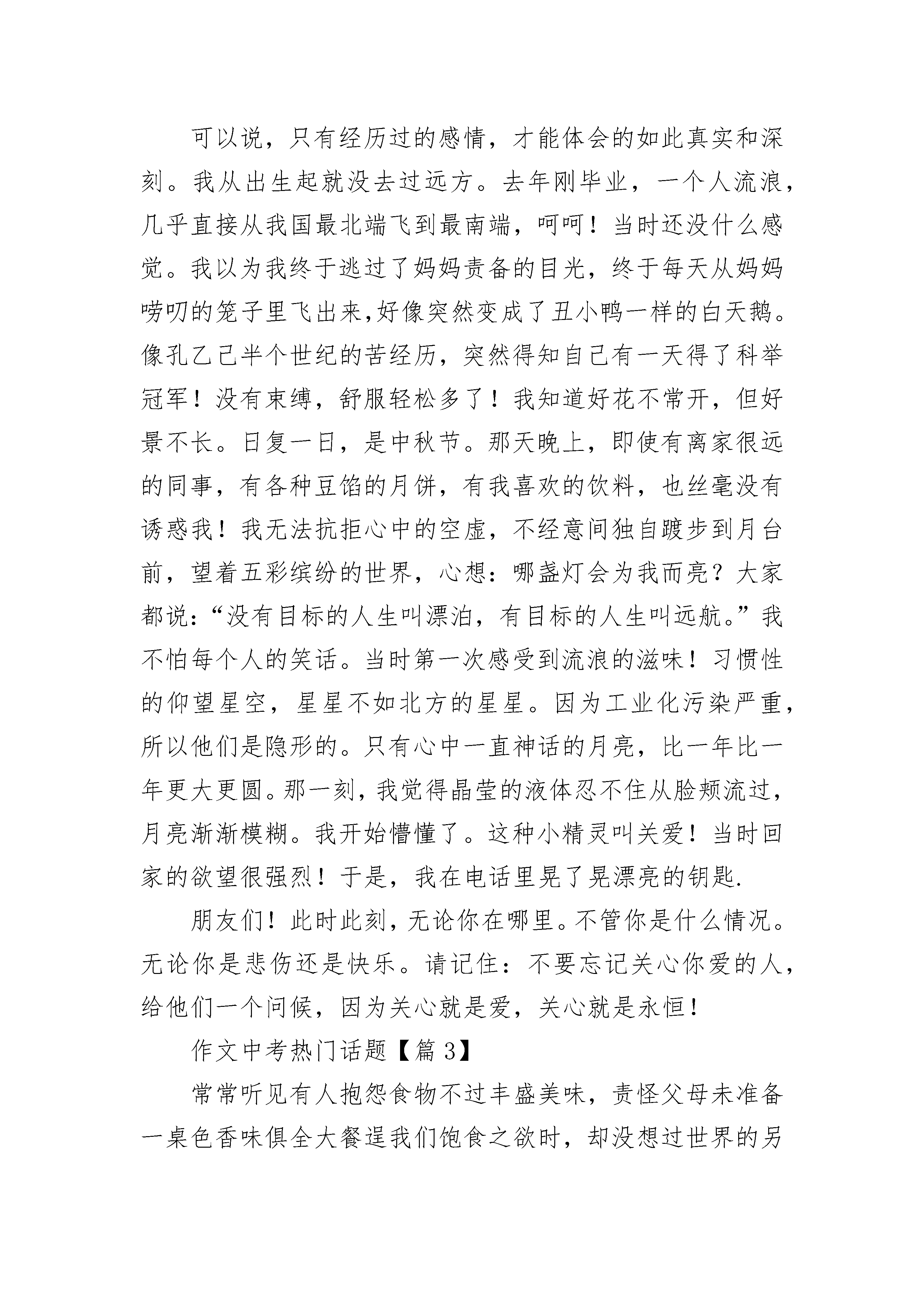 可以说，只有经历过的感情，才能体会的如此真实和深刻。我从出生起就没去过远方。去年刚毕业，一个人流浪，几乎直接从我国最北端飞到最南端，呵呵！当时还没什么感觉。我以为我终于逃过了妈妈责备的目光，终于每天从妈妈唠叨的笼子里飞出来,好像突然变成了丑小鸭一样的白天鹅。像孔乙己半个世纪的苦经历，突然得知自己有一天得了科举冠军！没有束缚，舒服轻松多了！我知道好花不常开，但好景不长。日复一日，是中秋节。那天晚上，即使有离家很远的同事，有各种豆馅的月饼，有我喜欢的饮料，也丝毫没有诱惑我！我无法抗拒心中的空虚，不经意间独自踱步到月台前，望着五彩缤纷的世界，心想：哪盏灯会为我而亮？大家都说：“没有目标的人生叫漂泊，有目标的人生叫远航。”我不怕每个人的笑话。当时第一次感受到流浪的滋味！习惯性的仰望星空，星星不如北方的星星。因为工业化污染严重，所以他们是隐形的。只有心中一直神话的月亮，比一年比一年更大更圆。那一刻，我觉得晶莹的液体忍不住从脸颊流过，月亮渐渐模糊。我开始懵懂了。这种小精灵叫关爱！当时回家的欲望很强烈！于是，我在电话里晃了晃漂亮的钥匙.

朋友们！此时此刻，无论你在哪里。不管你是什么情况。无论你是悲伤还是快乐。请记住：不要忘记关心你爱的人，给他们一个问候，因为关心就是爱，关心就是永恒！

作文中考热门话题【篇 3】

常常听见有人抱怨食物不过丰盛美味，责怪父母未准备一桌色香味俱全大餐逞我们饱食之欲时，却没想过世界的另